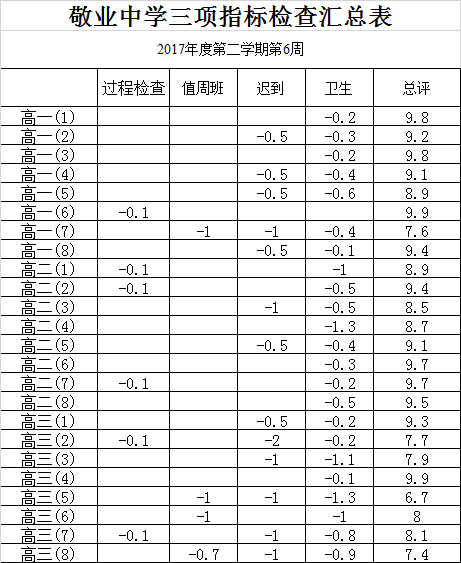 敬业中学三项指标检查汇总表

2017年度第二学期第6周

|  | 过程检查 | 值周班 | 迟到 | 卫生 | 总评 |
|---|---|---|---|---|---|
| 高一(1) |  |  |  | -0.2 | 9.8 |
| 高一(2) |  |  | -0.5 | -0.3 | 9.2 |
| 高一(3) |  |  |  | -0.2 | 9.8 |
| 高一(4) |  |  | -0.5 | -0.4 | 9.1 |
| 高一(5) |  |  | -0.5 | -0.6 | 8.9 |
| 高一(6) | -0.1 |  |  |  | 9.9 |
| 高一(7) |  | -1 | -1 | -0.4 | 7.6 |
| 高一(8) |  |  | -0.5 | -0.1 | 9.4 |
| 高二(1) | -0.1 |  |  | -1 | 8.9 |
| 高二(2) | -0.1 |  |  | -0.5 | 9.4 |
| 高二(3) |  |  | -1 | -0.5 | 8.5 |
| 高二(4) |  |  |  | -1.3 | 8.7 |
| 高二(5) |  |  | -0.5 | -0.4 | 9.1 |
| 高二(6) |  |  |  | -0.3 | 9.7 |
| 高二(7) | -0.1 |  |  | -0.2 | 9.7 |
| 高二(8) |  |  |  | -0.5 | 9.5 |
| 高三(1) |  |  | -0.5 | -0.2 | 9.3 |
| 高三(2) | -0.1 |  | -2 | -0.2 | 7.7 |
| 高三(3) |  |  | -1 | -1.1 | 7.9 |
| 高三(4) |  |  |  | -0.1 | 9.9 |
| 高三(5) |  | -1 | -1 | -1.3 | 6.7 |
| 高三(6) |  | -1 |  | -1 | 8 |
| 高三(7) | -0.1 |  | -1 | -0.8 | 8.1 |
| 高三(8) |  | -0.7 | -1 | -0.9 | 7.4 |